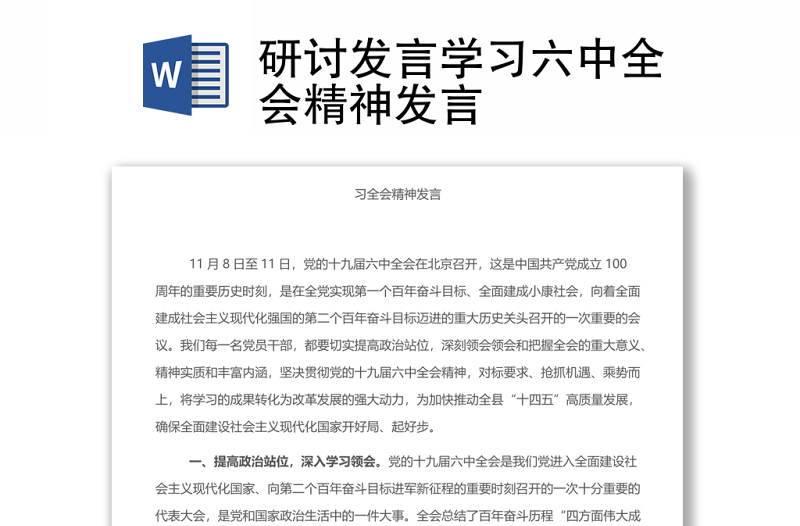 W

研讨发言学习六中全会精神发言

习全会精神发言

11 月 8 日至 11 日，党的十九届六中全会在北京召开，这是中国共产党成立 100 周年的重要历史时刻，是在全党实现第一个百年奋斗目标、全面建成小康社会，向着全面建成社会主义现代化强国的第二个百年奋斗目标迈进的重大历史关头召开的一次重要的会议。我们每一名党员干部，都要切实提高政治站位，深刻领会领会和把握全会的重大意义、精神实质和丰富内涵，坚决贯彻党的十九届六中全会精神，对标要求、抢抓机遇、乘势而上，将学习的成果转化为改革发展的强大动力，为加快推动全县“十四五”高质量发展，确保全面建设社会主义现代化国家开好局、起好步。

一、提高政治站位，深入学习领会。党的十九届六中全会是我们党进入全面建设社会主义现代化国家、向第二个百年奋斗目标进军新征程的重要时刻召开的一次十分重要的代表大会，是党和国家政治生活中的一件大事。全会总结了百年奋斗历程“四方面伟大成